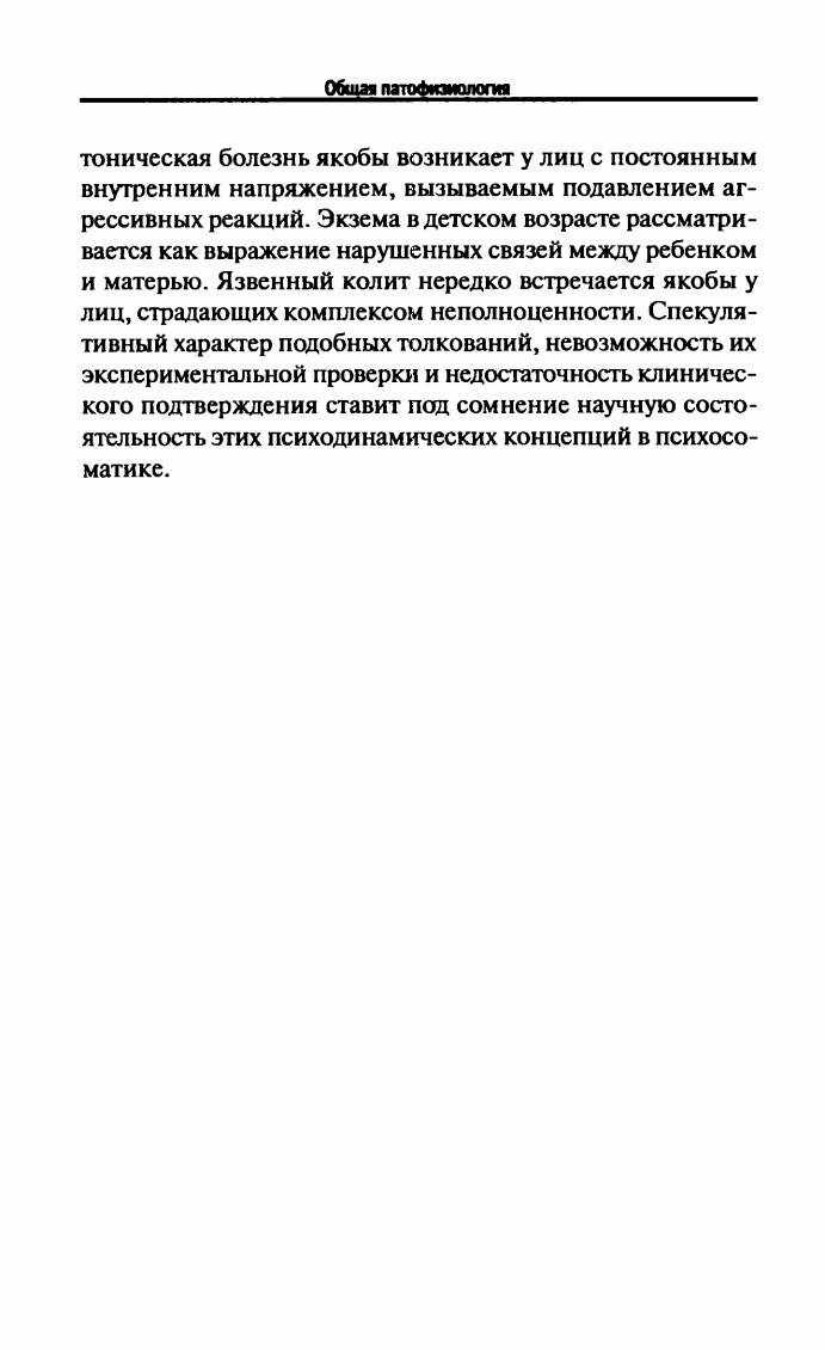 Общая патофизиология

тоническая болезнь якобы возникает у лиц с постоянным внутренним напряжением, вызываемым подавлением агрессивных реакций. Экзема в детском возрасте рассматривается как выражение нарушенных связей между ребенком и матерью. Язвенный колит нередко встречается якобы у лиц, страдающих комплексом неполноценности. Спекулятивный характер подобных толкований, невозможность их экспериментальной проверки и недостаточность клинического подтверждения ставит под сомнение научную состоятельность этих психодинамических концепций в психосоматике.